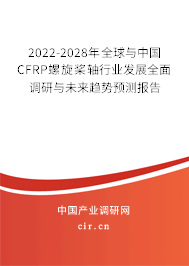 2022-2028年全球与中国CFRP螺旋桨轴行业发展全面调研与未来趋势预测报告

中国产业调研网
cir.cn